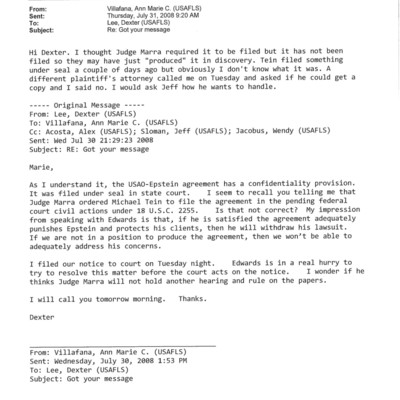 From: Villafana, Ann Marie C. (USAFLS)
Sent: Thursday, July 31, 2008 9:20 AM
To: Lee, Dexter (USAFLS)
Subject: Re: Got your message

Hi Dexter. I thought Judge Marra required it to be filed but it has not been filed so they may have just "produced" it in discovery. Tein filed something under seal a couple of days ago but obviously I don't know what it was. A different plaintiff's attorney called me on Tuesday and asked if he could get a copy and I said no. I would ask Jeff how he wants to handle.

----- Original Message -----
From: Lee, Dexter (USAFLS)
To: Villafana, Ann Marie C. (USAFLS)
Cc: Acosta, Alex (USAFLS); Sloman, Jeff (USAFLS); Jacobus, Wendy (USAFLS)
Sent: Wed Jul 30 21:29:23 2008
Subject: RE: Got your message

Marie,

As I understand it, the USAO-Epstein agreement has a confidentiality provision. It was filed under seal in state court. I seem to recall you telling me that Judge Marra ordered Michael Tein to file the agreement in the pending federal court civil actions under 18 U.S.C. 2255. Is that not correct? My impression from speaking with Edwards is that, if he is satisfied the agreement adequately punishes Epstein and protects his clients, then he will withdraw his lawsuit. If we are not in a position to produce the agreement, then we won't be able to adequately address his concerns.

I filed our notice to court on Tuesday night. Edwards is in a real hurry to try to resolve this matter before the court acts on the notice. I wonder if he thinks Judge Marra will not hold another hearing and rule on the papers.

I will call you tomorrow morning. Thanks.

Dexter

From: Villafana, Ann Marie C. (USAFLS)
Sent: Wednesday, July 30, 2008 1:53 PM
To: Lee, Dexter (USAFLS)
Subject: Got your message